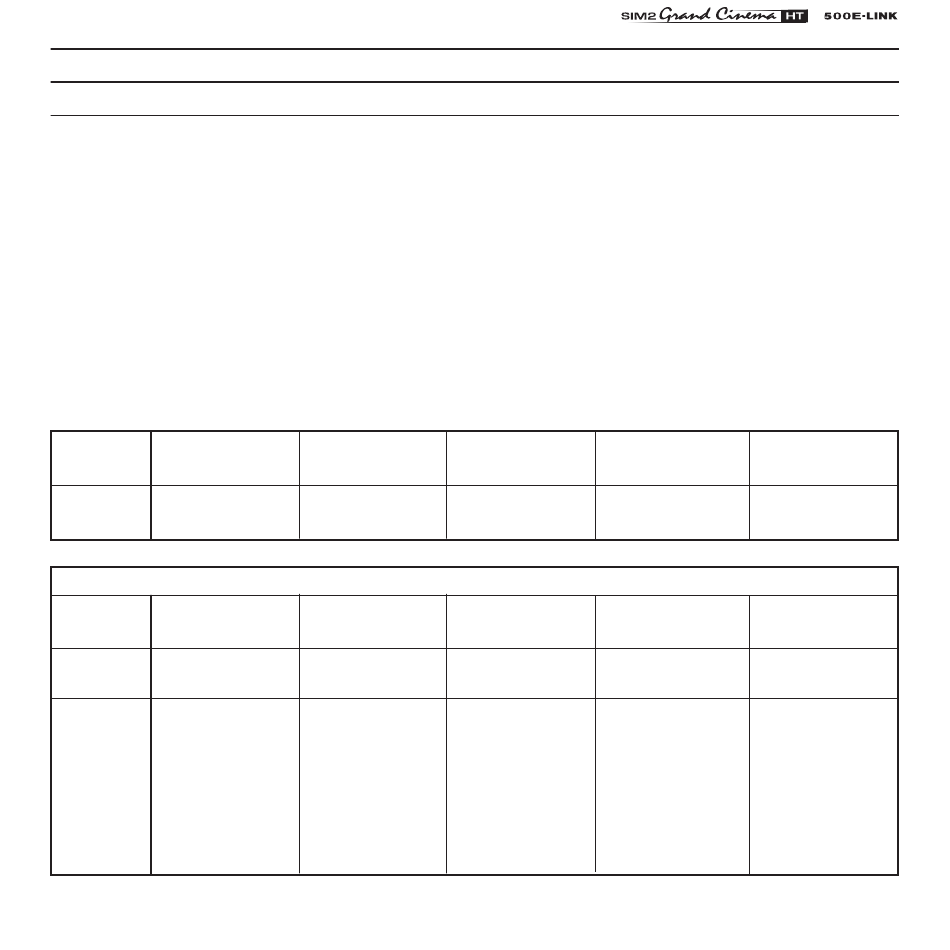 SIM2 Grand Cinema HT 500E-LINK